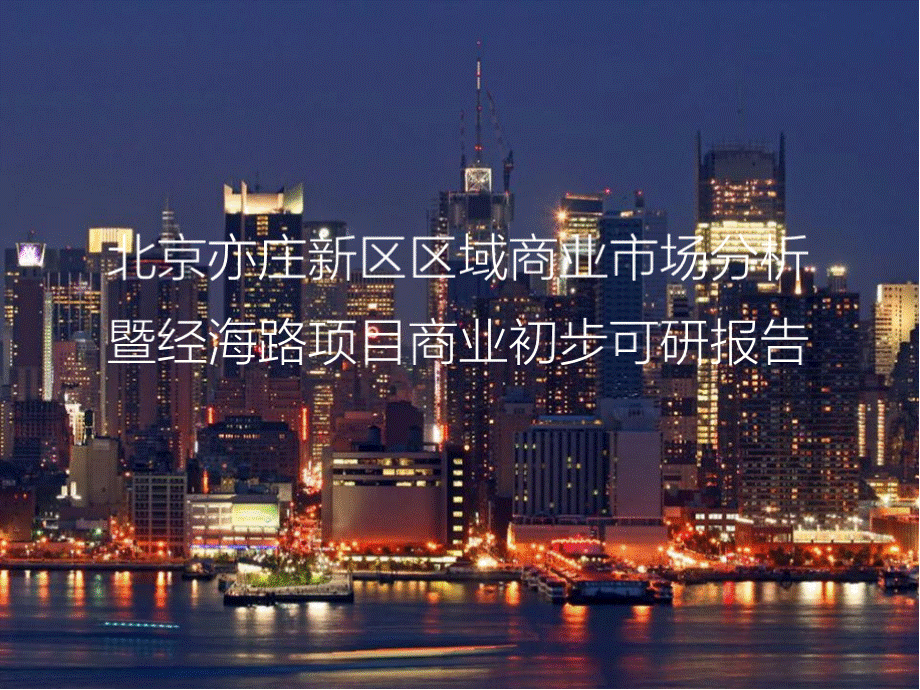 北京亦庄新区区域商业市场分析
暨经海路项目商业初步可研报告